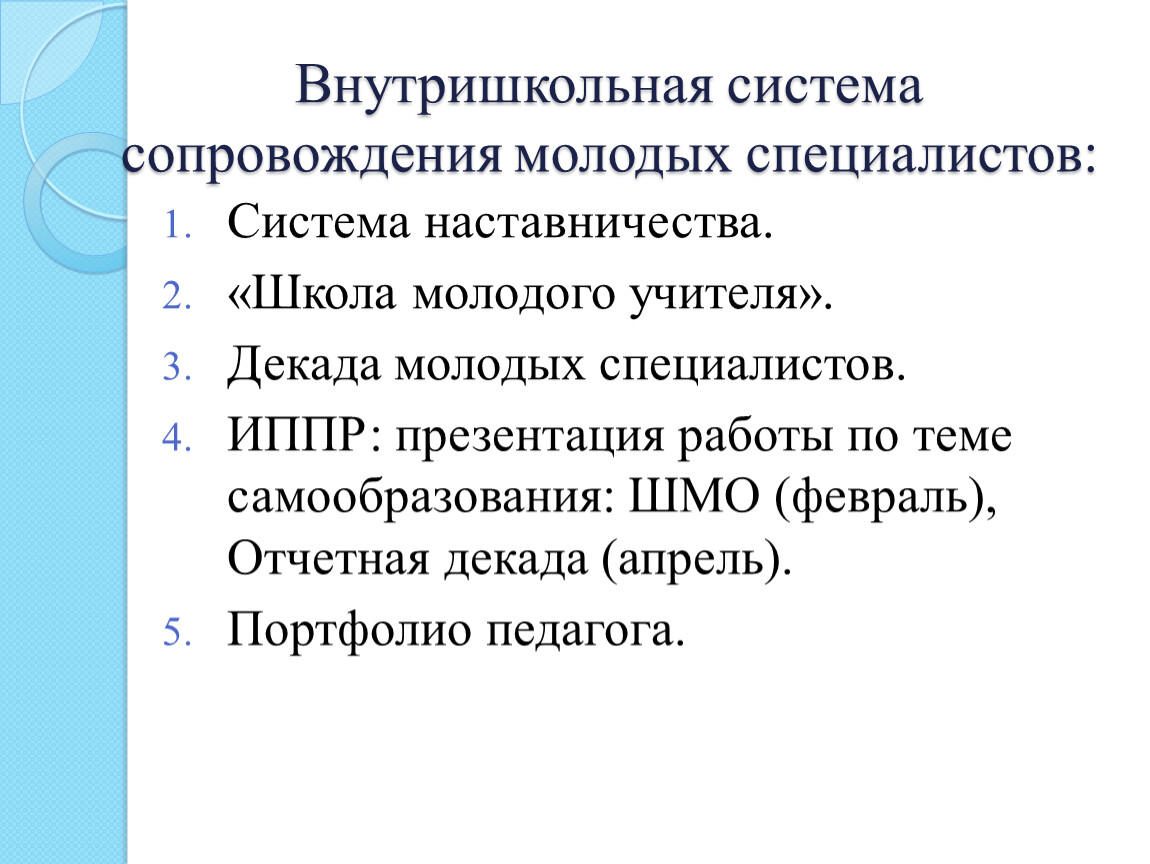 Внутришкольная система сопровождения молодых специалистов:

1. Система наставничества.
2. «Школа молодого учителя».
3. Декада молодых специалистов.
4. ИППР: презентация работы по теме самообразования: ШМО (февраль), Отчетная декада (апрель).
5. Портфолио педагога.